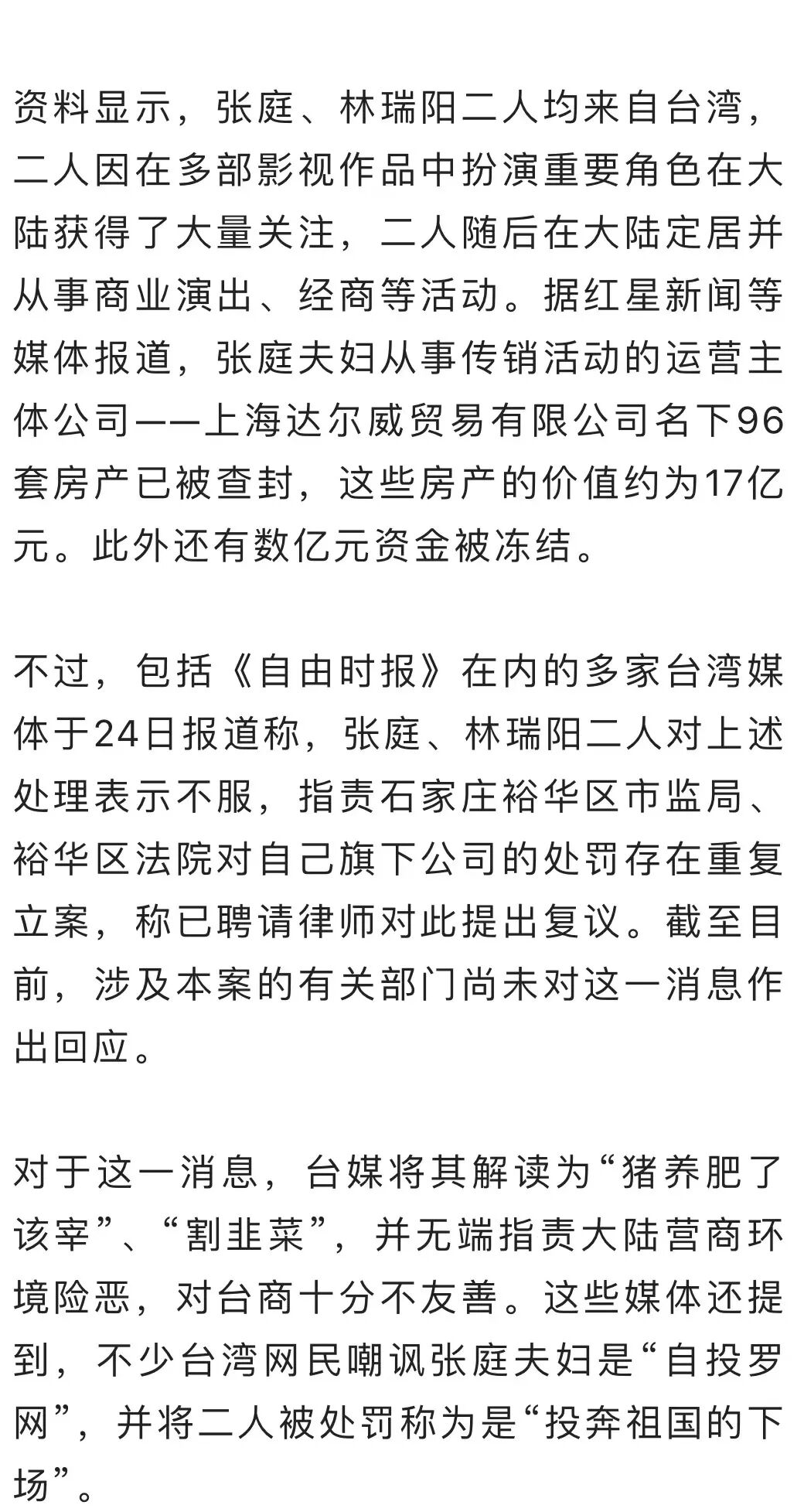 资料显示，张庭、林瑞阳二人均来自台湾，二人因在多部影视作品中扮演重要角色在大陆获得了大量关注，二人随后在大陆定居并从事商业演出、经商等活动。据红星新闻等媒体报道，张庭夫妇从事传销活动的运营主体公司——上海达尔威贸易有限公司名下96套房产已被查封，这些房产的价值约为17亿元。此外还有数亿元资金被冻结。

不过，包括《自由时报》在内的多家台湾媒体于24日报道称，张庭、林瑞阳二人对上述处理表示不服，指责石家庄裕华区市监局、裕华区法院对自己旗下公司的处罚存在重复立案，称已聘请律师对此提出复议。截至目前，涉及本案的有关部门尚未对这一消息作出回应。

对于这一消息，台媒将其解读为“猪养肥了该宰”、“割韭菜”，并无端指责大陆营商环境险恶，对台商十分不友善。这些媒体还提到，不少台湾网民嘲讽张庭夫妇是“自投罗网”，并将二人被处罚称为是“投奔祖国的下场”。